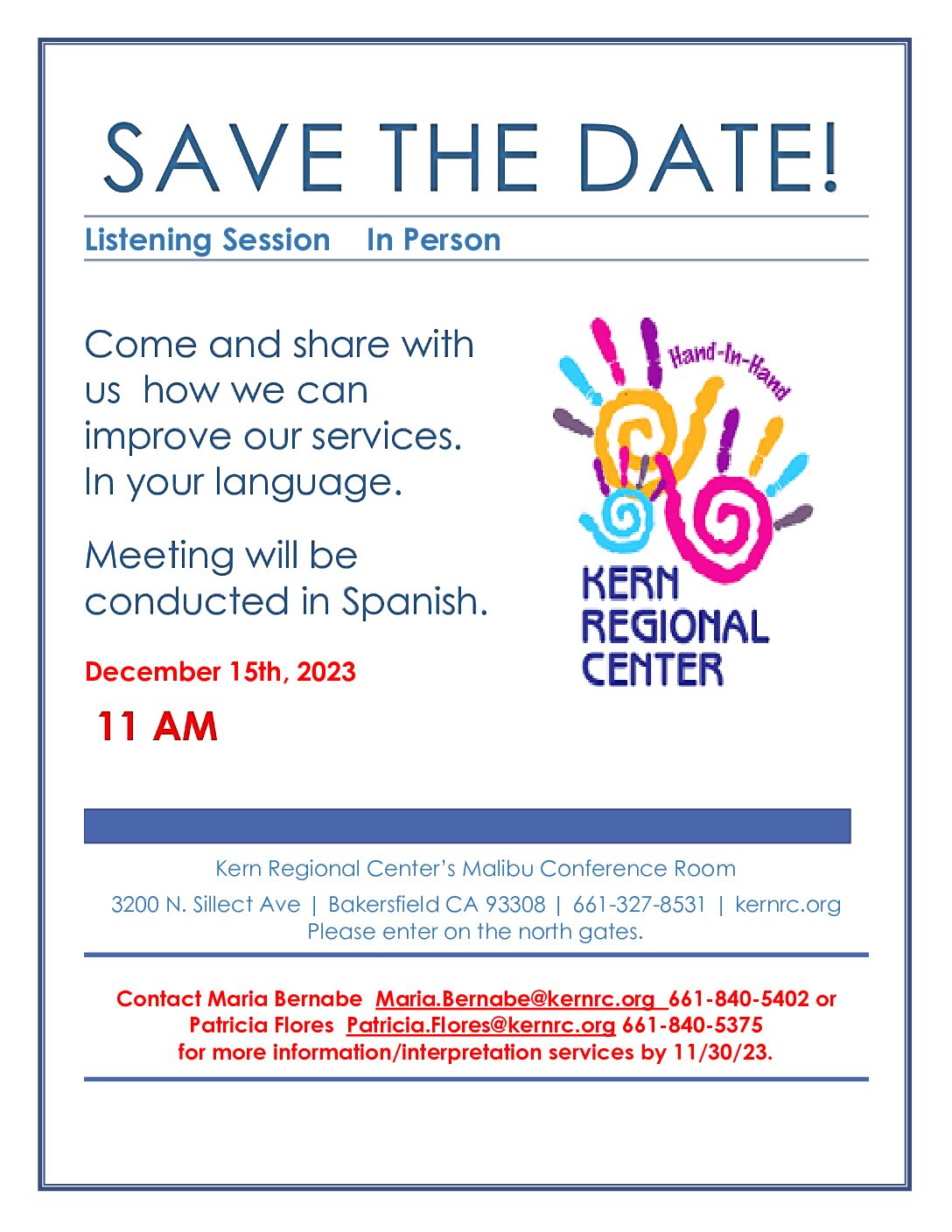 SAVE THE DATE!

Listening Session In Person

Come and share with us how we can improve our services. In your language.

Meeting will be conducted in Spanish.

December 15th, 2023

11 AM

Hand-In-Hand

KERN REGIONAL CENTER

Kern Regional Center's Malibu Conference Room

3200 N. Sillect Ave | Bakersfield CA 93308 | 661-327-8531 | kernrc.org
Please enter on the north gates.

Contact Maria Bernabe Maria.Bernabe@kernrc.org 661-840-5402 or
Patricia Flores Patricia.Flores@kernrc.org 661-840-5375
for more information/interpretation services by 11/30/23.